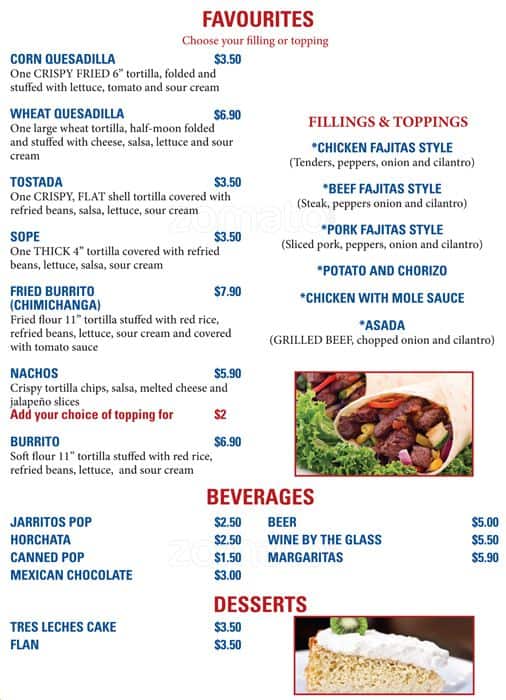 FAVOURITES
Choose your filling or topping

CORN QUESADILLA $3.50
One CRISPY FRIED 6" tortilla, folded and stuffed with lettuce, tomato and sour cream

WHEAT QUESADILLA $6.90
One large wheat tortilla, half-moon folded and stuffed with cheese, salsa, lettuce and sour cream

TOSTADA $3.50
One CRISPY, FLAT shell tortilla covered with refried beans, salsa, lettuce, sour cream

SOPE $3.50
One THICK 4" tortilla covered with refried beans, lettuce, salsa, sour cream

FRIED BURRITO (CHIMICHANGA) $7.90
Fried flour 11" tortilla stuffed with red rice, refried beans, lettuce, sour cream and covered with tomato sauce

NACHOS $5.90
Crispy tortilla chips, salsa, melted cheese and jalapeño slices
Add your choice of topping for $2

BURRITO $6.90
Soft flour 11" tortilla stuffed with red rice, refried beans, lettuce, and sour cream

FILLINGS & TOPPINGS
*CHICKEN FAJITAS STYLE
(Tenders, peppers, onion and cilantro)
*BEEF FAJITAS STYLE
(Steak, peppers onion and cilantro)
*PORK FAJITAS STYLE
(Sliced pork, peppers, onion and cilantro)
*POTATO AND CHORIZO
*CHICKEN WITH MOLE SAUCE
*ASADA
(GRILLED BEEF, chopped onion and cilantro)

zomato

BEVERAGES
JARRITOS POP $2.50
HORCHATA $2.50
CANNED POP $1.50
MEXICAN CHOCOLATE $3.00

BEER $5.00
WINE BY THE GLASS $5.50
MARGARITAS $5.90

DESSERTS
TRES LECHES CAKE $3.50
FLAN $3.50